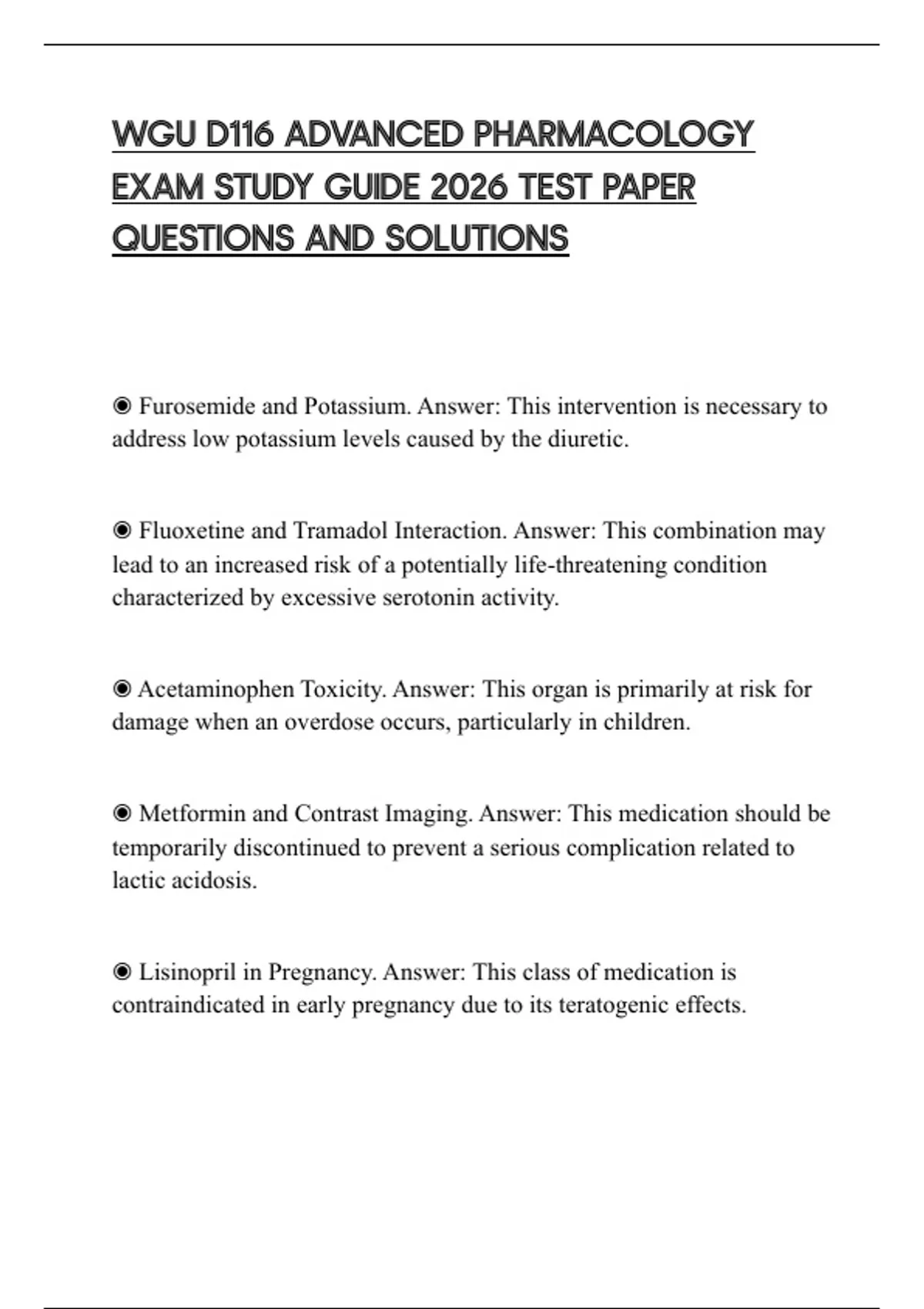 WGU D116 ADVANCED PHARMACOLOGY EXAM STUDY GUIDE 2026 TEST PAPER QUESTIONS AND SOLUTIONS

◉ Furosemide and Potassium. Answer: This intervention is necessary to address low potassium levels caused by the diuretic.

◉ Fluoxetine and Tramadol Interaction. Answer: This combination may lead to an increased risk of a potentially life-threatening condition characterized by excessive serotonin activity.

◉ Acetaminophen Toxicity. Answer: This organ is primarily at risk for damage when an overdose occurs, particularly in children.

◉ Metformin and Contrast Imaging. Answer: This medication should be temporarily discontinued to prevent a serious complication related to lactic acidosis.

◉ Lisinopril in Pregnancy. Answer: This class of medication is contraindicated in early pregnancy due to its teratogenic effects.